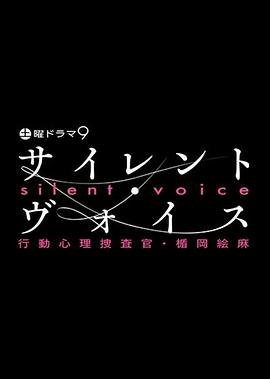 土曜ドラマ9
サイレント
silent・voice
ヴォイス
行動心理捜査官・楯岡絵麻